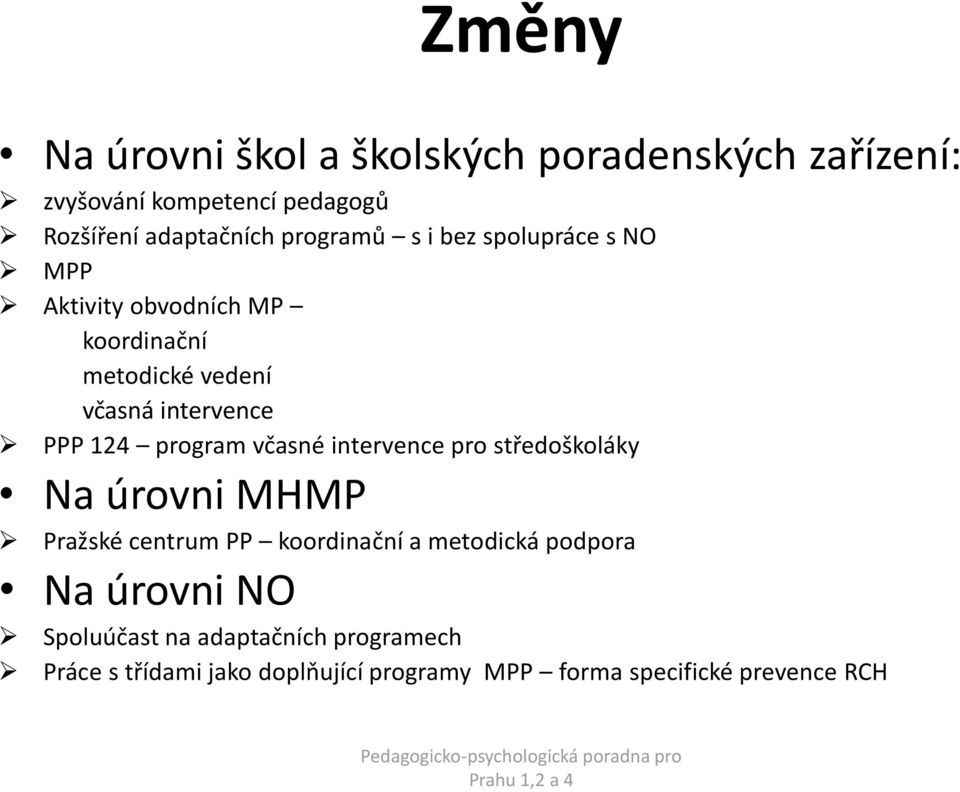 Změny

• Na úrovni škol a školských poradenských zařízení:
➢ zvyšování kompetencí pedagogů
➢ Rozšíření adaptačních programů – s i bez spolupráce s NO
➢ MPP
➢ Aktivity obvodních MP –
koordinační
metodické vedení
včasná intervence
➢ PPP 124 – program včasné intervence pro středoškoláky

• Na úrovni MHMP
➢ Pražské centrum PP – koordinační a metodická podpora

• Na úrovni NO
➢ Spoluúčast na adaptačních programech
➢ Práce s třídami jako doplňující programy MPP – forma specifické prevence RCH

Pedagogicko-psychologická poradna pro Prahu 1,2 a 4